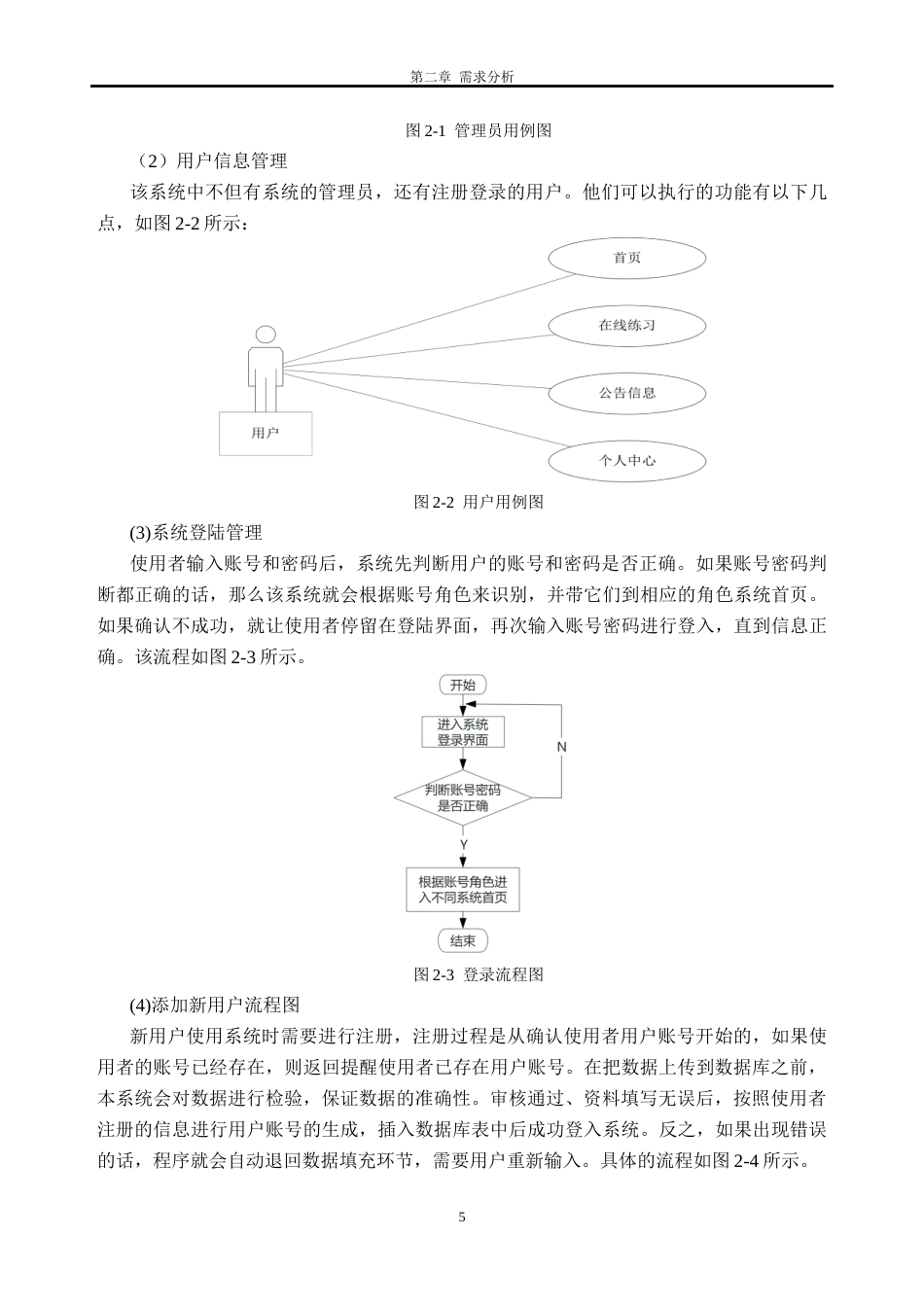 第二章 需求分析

图 2-1 管理员用例图

（2）用户信息管理

该系统中不但有系统的管理员，还有注册登录的用户。他们可以执行的功能有以下几点，如图 2-2 所示：

用户

首页

在线练习

公告信息

个人中心

图 2-2 用户用例图

(3)系统登陆管理

使用者输入账号和密码后，系统先判断用户的账号和密码是否正确。如果账号密码判断都正确的话，那么该系统就会根据账号角色来识别，并带它们到相应的角色系统首页。如果确认不成功，就让使用者停留在登陆界面，再次输入账号密码进行登入，直到信息正确。该流程如图 2-3 所示。

开始

进入系统登录界面

N

判断账号密码是否正确

Y

根据账号角色进入不同系统首页

结束

图 2-3 登录流程图

(4)添加新用户流程图

新用户使用系统时需要进行注册，注册过程是从确认使用者用户账号开始的，如果使用者的账号已经存在，则返回提醒使用者已存在用户账号。在把数据上传到数据库之前，本系统会对数据进行检验，保证数据的准确性。审核通过、资料填写无误后，按照使用者注册的信息进行用户账号的生成，插入数据库表中后成功登入系统。反之，如果出现错误的话，程序就会自动退回数据填充环节，需要用户重新输入。具体的流程如图 2-4 所示。

5